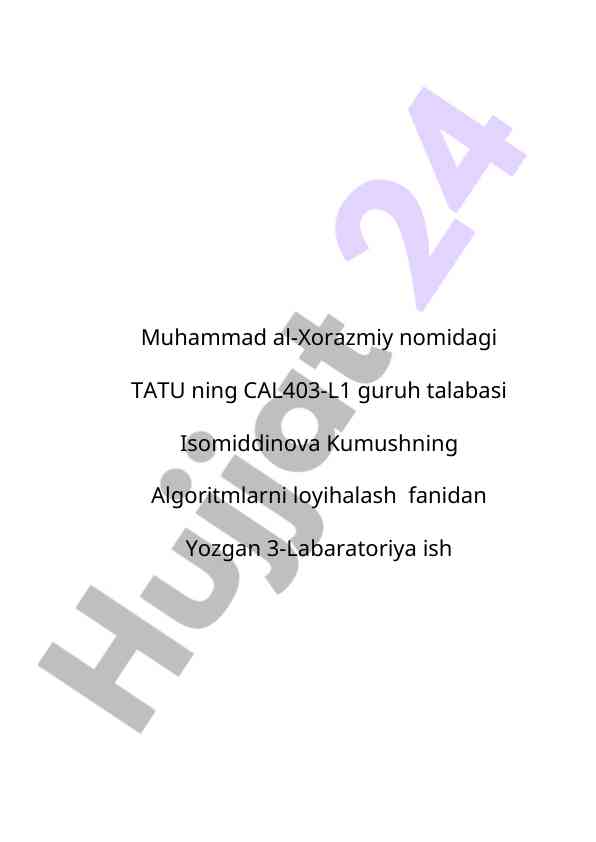 Muhammad al-Xorazmiy nomidagi

TATU ning CAL403-L1 guruh talabasi

Isomiddinova Kumushning

Algoritmlarni loyihalash fanidan

Yozgan 3-Labaratoriya ish

Hujjat 24